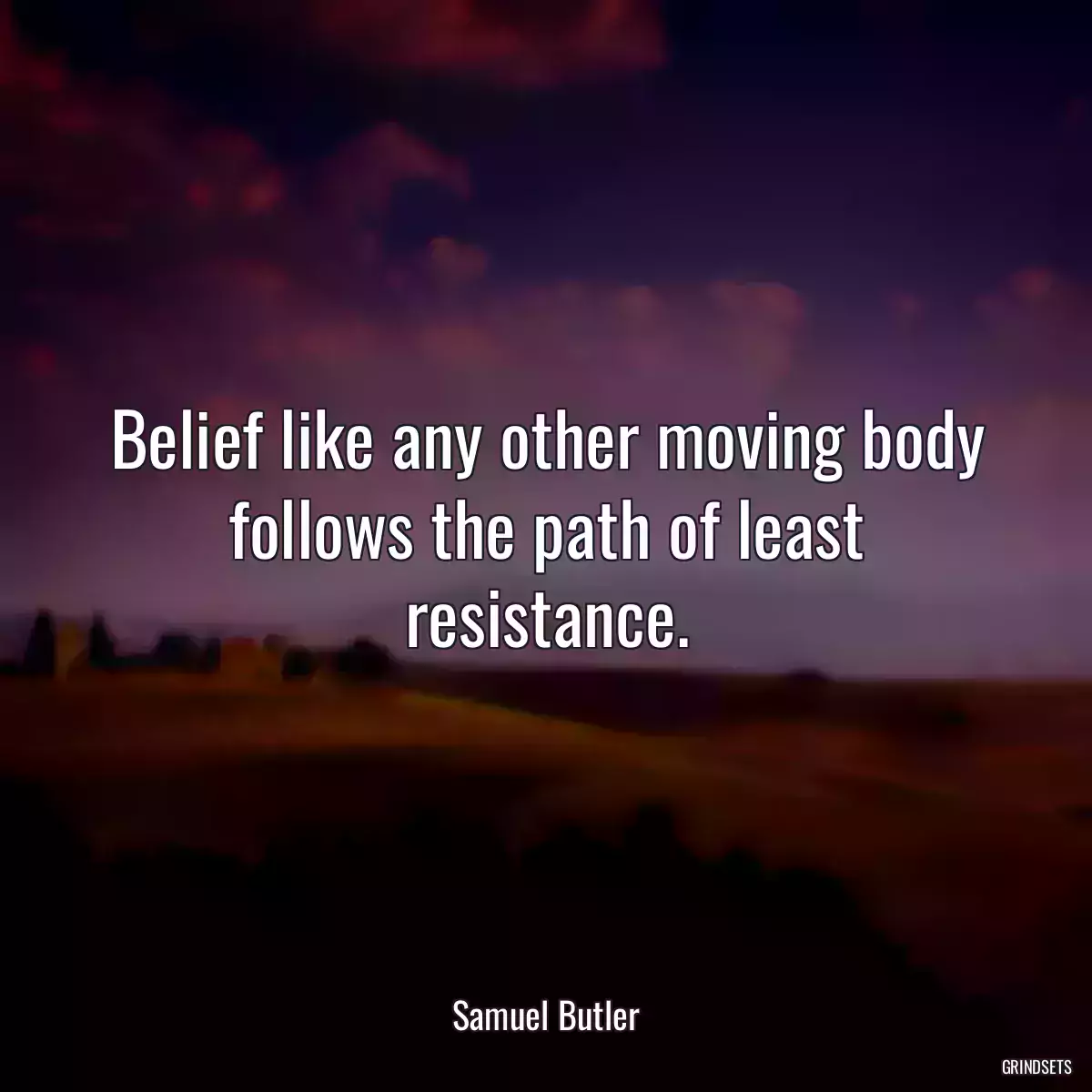 Belief like any other moving body follows the path of least resistance.

Samuel Butler

GRINDSETS